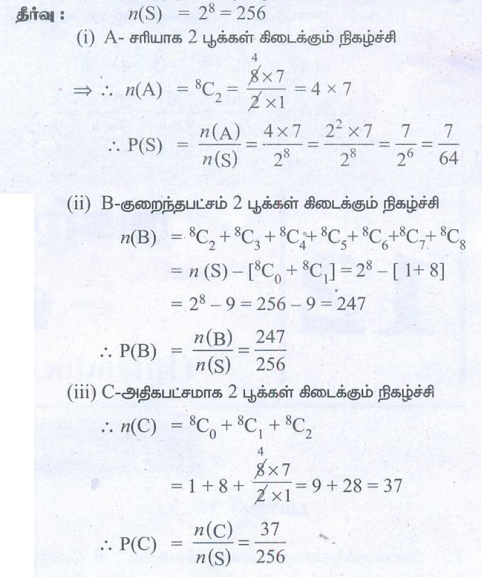 தீர்வு : $n(S) = 2^8 = 256$

(i) A- சரியாக 2 பூக்கள் கிடைக்கும் நிகழ்ச்சி

$\Rightarrow \therefore n(A) = {}^8C_2 = \frac{\overset{4}{\cancel{8}} \times 7}{\cancel{2} \times 1} = 4 \times 7$

$\therefore P(S) = \frac{n(A)}{n(S)} = \frac{4 \times 7}{2^8} = \frac{2^2 \times 7}{2^8} = \frac{7}{2^6} = \frac{7}{64}$

(ii) B-குறைந்தபட்சம் 2 பூக்கள் கிடைக்கும் நிகழ்ச்சி

$n(B) = {}^8C_2 + {}^8C_3 + {}^8C_4 + {}^8C_5 + {}^8C_6 + {}^8C_7 + {}^8C_8$

$= n(S) - [{}^8C_0 + {}^8C_1] = 2^8 - [1 + 8]$

$= 2^8 - 9 = 256 - 9 = 247$

$\therefore P(B) = \frac{n(B)}{n(S)} = \frac{247}{256}$

(iii) C-அதிகபட்சமாக 2 பூக்கள் கிடைக்கும் நிகழ்ச்சி

$\therefore n(C) = {}^8C_0 + {}^8C_1 + {}^8C_2$

$= 1 + 8 + \frac{\overset{4}{\cancel{8}} \times 7}{\cancel{2} \times 1} = 9 + 28 = 37$

$\therefore P(C) = \frac{n(C)}{n(S)} = \frac{37}{256}$